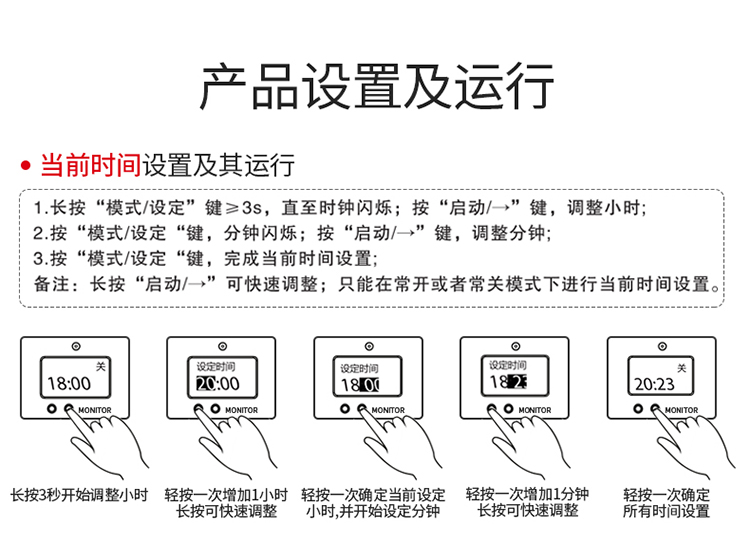 产品设置及运行

• 当前时间设置及其运行

1.长按“模式/设定”键≥3s，直至时钟闪烁；按“启动/→”键，调整小时；
2.按“模式/设定“键，分钟闪烁；按“启动/→”键，调整分钟；
3.按“模式/设定“键，完成当前时间设置；
备注：长按“启动/→”可快速调整；只能在常开或者常关模式下进行当前时间设置。

关
18:00
MONITOR

设定时间
20:00
MONITOR

设定时间
18:00
MONITOR

设定时间
18:23
MONITOR

关
20:23
MONITOR

长按3秒开始调整小时

轻按一次增加1小时
长按可快速调整

轻按一次确定当前设定小时,并开始设定分钟

轻按一次增加1分钟
长按可快速调整

轻按一次确定
所有时间设置